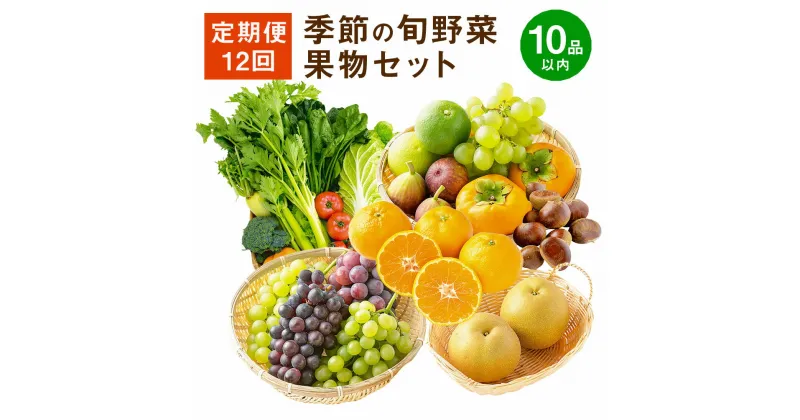 定期便
12回

季節の旬野菜
果物セット

10品
以内